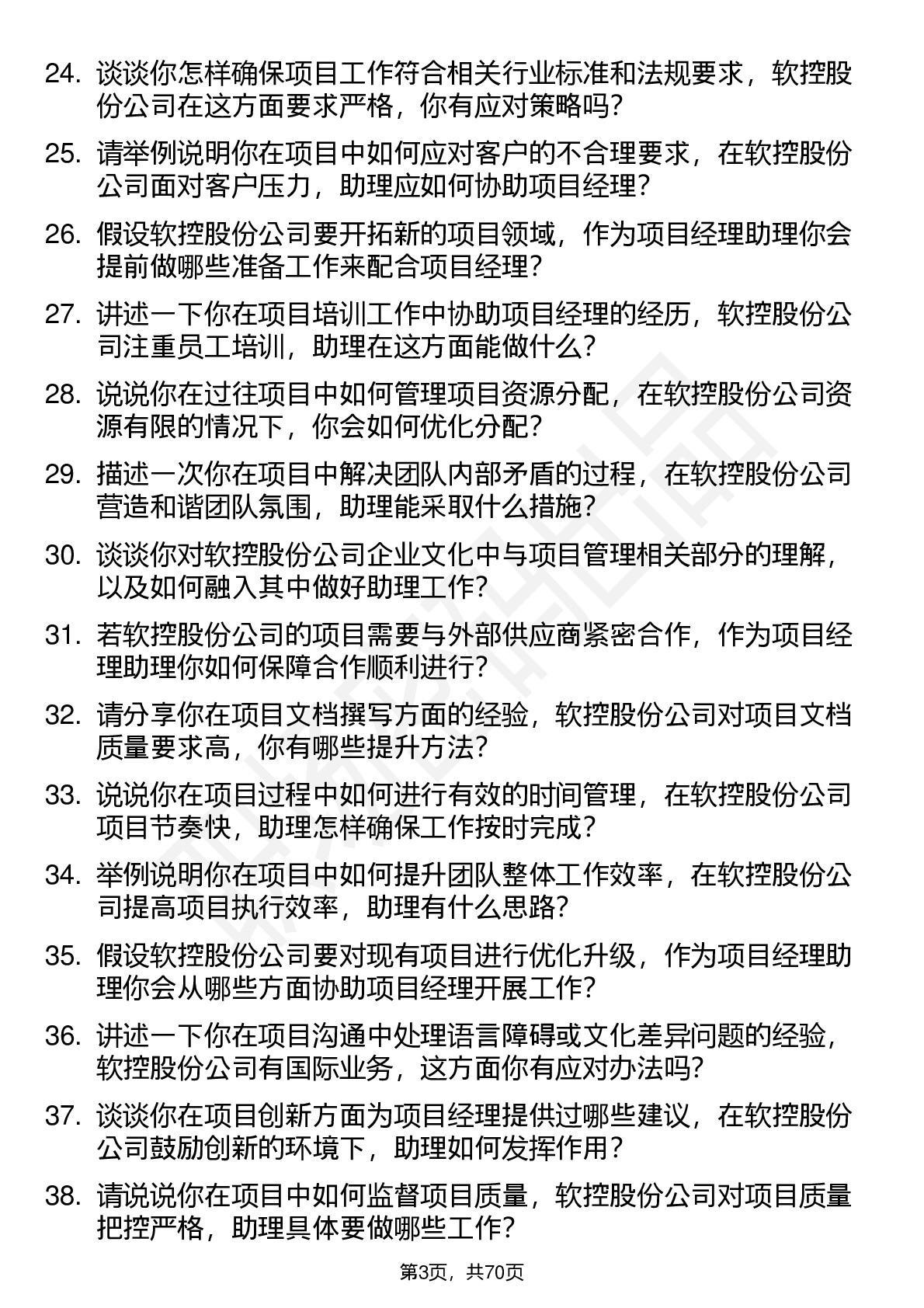 24. 谈谈你怎样确保项目工作符合相关行业标准和法规要求，软控股份公司在这方面要求严格，你有应对策略吗？

25. 请举例说明你在项目中如何应对客户的不合理要求，在软控股份公司面对客户压力，助理应如何协助项目经理？

26. 假设软控股份公司要开拓新的项目领域，作为项目经理助理你会提前做哪些准备工作来配合项目经理？

27. 讲述一下你在项目培训工作中协助项目经理的经历，软控股份公司注重员工培训，助理在这方面能做什么？

28. 说说你在过往项目中如何管理项目资源分配，在软控股份公司资源有限的情况下，你会如何优化分配？

29. 描述一次你在项目中解决团队内部矛盾的过程，在软控股份公司营造和谐团队氛围，助理能采取什么措施？

30. 谈谈你对软控股份公司企业文化中与项目管理相关部分的理解，以及如何融入其中做好助理工作？

31. 若软控股份公司的项目需要与外部供应商紧密合作，作为项目经理助理你如何保障合作顺利进行？

32. 请分享你在项目文档撰写方面的经验，软控股份公司对项目文档质量要求高，你有哪些提升方法？

33. 说说你在项目过程中如何进行有效的时间管理，在软控股份公司项目节奏快，助理怎样确保工作按时完成？

34. 举例说明你在项目中如何提升团队整体工作效率，在软控股份公司提高项目执行效率，助理有什么思路？

35. 假设软控股份公司要对现有项目进行优化升级，作为项目经理助理你会从哪些方面协助项目经理开展工作？

36. 讲述一下你在项目沟通中处理语言障碍或文化差异问题的经验，软控股份公司有国际业务，这方面你有应对办法吗？

37. 谈谈你在项目创新方面为项目经理提供过哪些建议，在软控股份公司鼓励创新的环境下，助理如何发挥作用？

38. 请说说你在项目中如何监督项目质量，软控股份公司对项目质量把控严格，助理具体要做哪些工作？

第3页，共70页